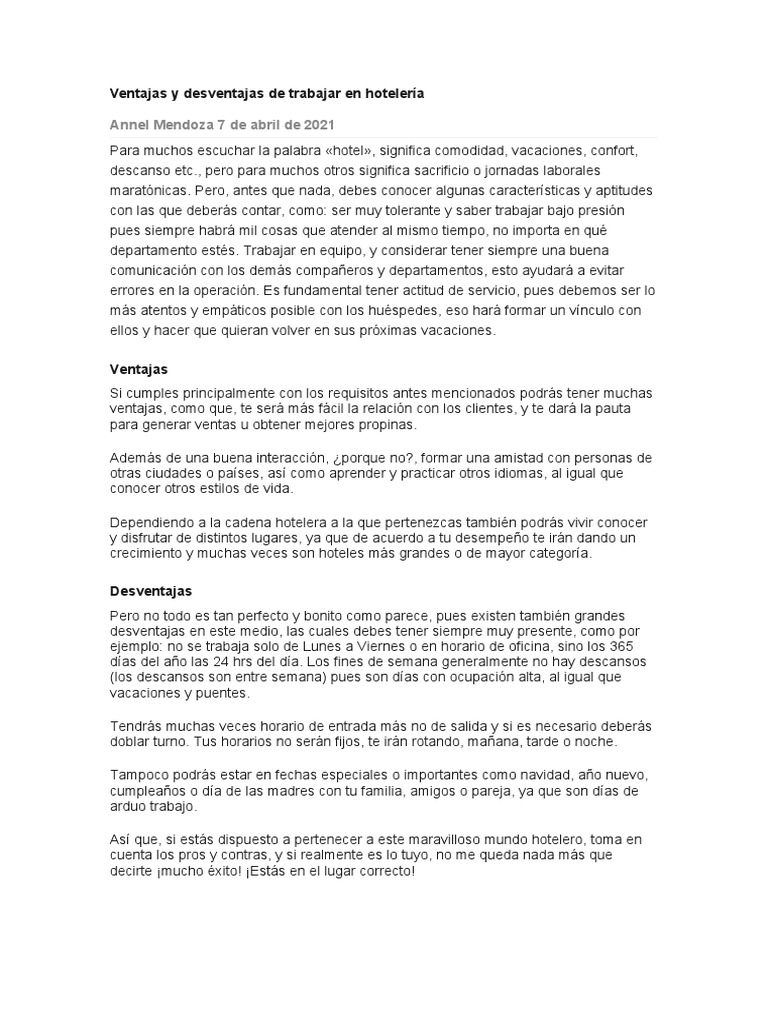 Ventajas y desventajas de trabajar en hotelería

Annel Mendoza 7 de abril de 2021

Para muchos escuchar la palabra «hotel», significa comodidad, vacaciones, confort, descanso etc., pero para muchos otros significa sacrificio o jornadas laborales maratónicas. Pero, antes que nada, debes conocer algunas características y aptitudes con las que deberás contar, como: ser muy tolerante y saber trabajar bajo presión pues siempre habrá mil cosas que atender al mismo tiempo, no importa en qué departamento estés. Trabajar en equipo, y considerar tener siempre una buena comunicación con los demás compañeros y departamentos, esto ayudará a evitar errores en la operación. Es fundamental tener actitud de servicio, pues debemos ser lo más atentos y empáticos posible con los huéspedes, eso hará formar un vínculo con ellos y hacer que quieran volver en sus próximas vacaciones.

Ventajas

Si cumples principalmente con los requisitos antes mencionados podrás tener muchas ventajas, como que, te será más fácil la relación con los clientes, y te dará la pauta para generar ventas u obtener mejores propinas.

Además de una buena interacción, ¿porque no?, formar una amistad con personas de otras ciudades o países, así como aprender y practicar otros idiomas, al igual que conocer otros estilos de vida.

Dependiendo a la cadena hotelera a la que pertenezcas también podrás vivir conocer y disfrutar de distintos lugares, ya que de acuerdo a tu desempeño te irán dando un crecimiento y muchas veces son hoteles más grandes o de mayor categoría.

Desventajas

Pero no todo es tan perfecto y bonito como parece, pues existen también grandes desventajas en este medio, las cuales debes tener siempre muy presente, como por ejemplo: no se trabaja solo de Lunes a Viernes o en horario de oficina, sino los 365 días del año las 24 hrs del día. Los fines de semana generalmente no hay descansos (los descansos son entre semana) pues son días con ocupación alta, al igual que vacaciones y puentes.

Tendrás muchas veces horario de entrada más no de salida y si es necesario deberás doblar turno. Tus horarios no serán fijos, te irán rotando, mañana, tarde o noche.

Tampoco podrás estar en fechas especiales o importantes como navidad, año nuevo, cumpleaños o día de las madres con tu familia, amigos o pareja, ya que son días de arduo trabajo.

Así que, si estás dispuesto a pertenecer a este maravilloso mundo hotelero, toma en cuenta los pros y contras, y si realmente es lo tuyo, no me queda nada más que decirte ¡mucho éxito! ¡Estás en el lugar correcto!